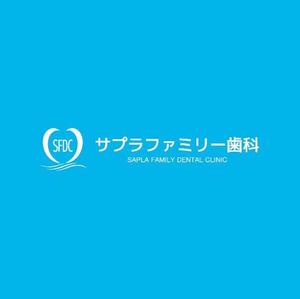 SFDC

サプラファミリー歯科
SAPLA FAMILY DENTAL CLINIC